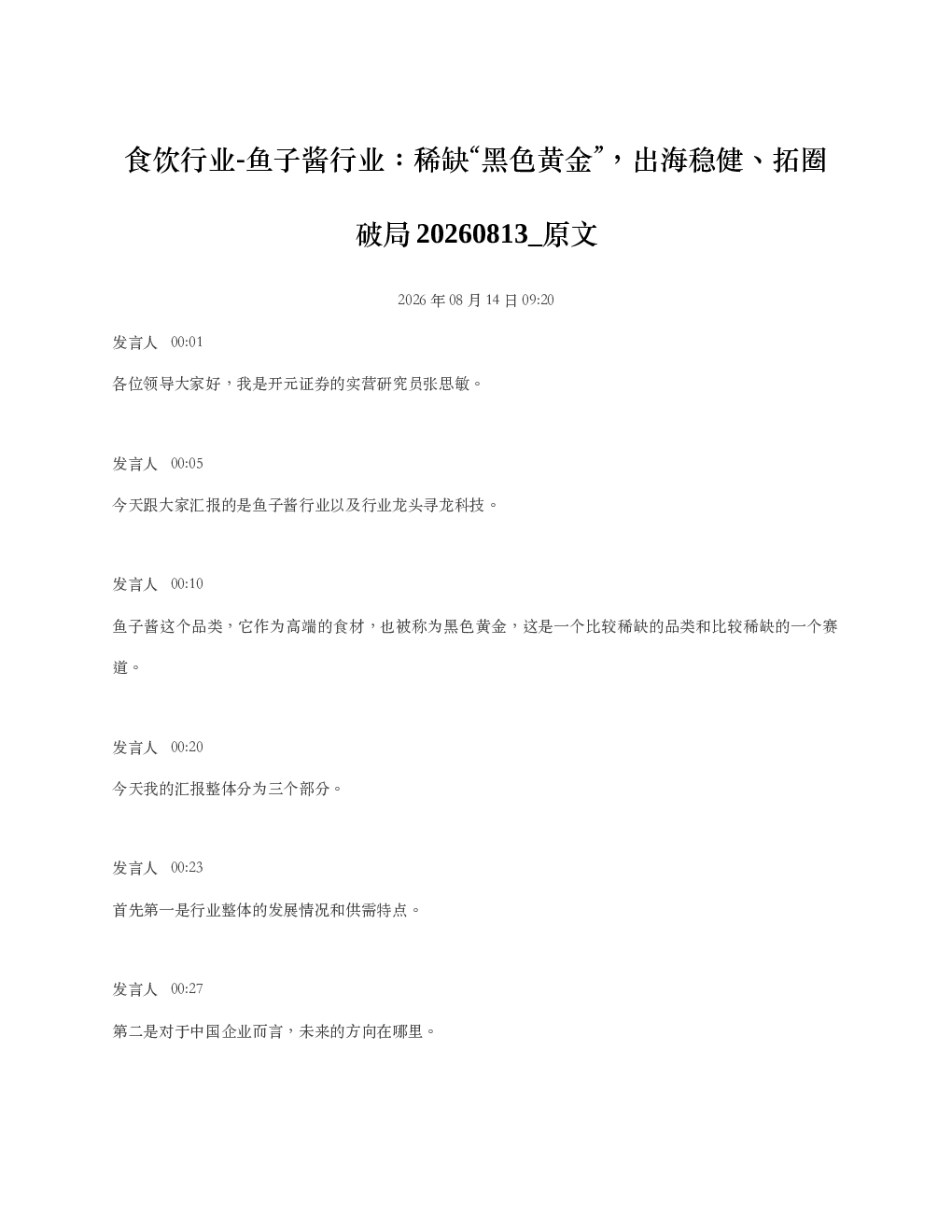 食饮行业-鱼子酱行业：稀缺“黑色黄金”，出海稳健、拓圈破局 20260813_原文

2026 年 08 月 14 日 09:20

发言人 00:01

各位领导大家好，我是开元证券的实营研究员张思敏。

发言人 00:05

今天跟大家汇报的是鱼子酱行业以及行业龙头寻龙科技。

发言人 00:10

鱼子酱这个品类，它作为高端的食材，也被称为黑色黄金，这是一个比较稀缺的品类和比较稀缺的一个赛道。

发言人 00:20

今天我的汇报整体分为三个部分。

发言人 00:23

首先第一是行业整体的发展情况和供需特点。

发言人 00:27

第二是对于中国企业而言，未来的方向在哪里。